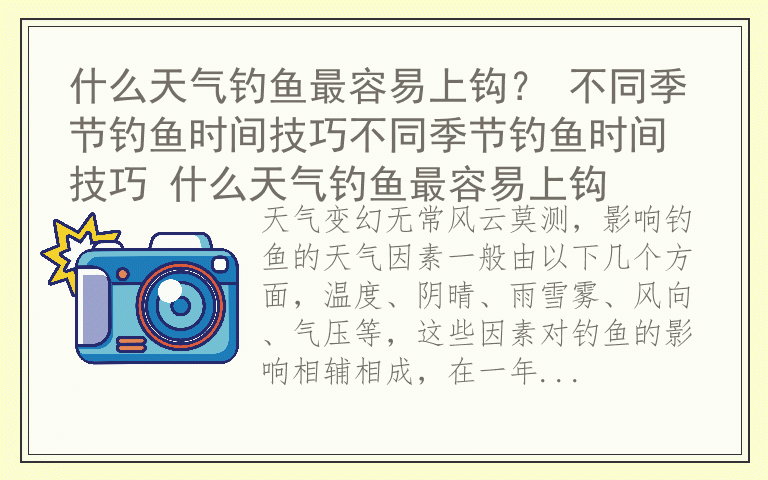 什么天气钓鱼最容易上钩？ 不同季节钓鱼时间技巧不同季节钓鱼时间技巧 什么天气钓鱼最容易上钩

天气变幻无常风云莫测，影响钓鱼的天气因素一般由以下几个方面，温度、阴晴、雨雪雾、风向、气压等，这些因素对钓鱼的影响相辅相成，在一年...